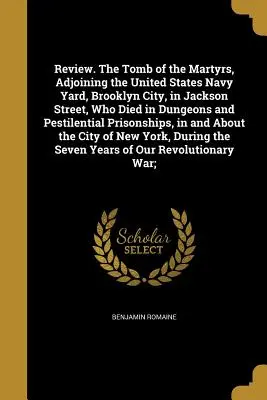 Review. The Tomb of the Martyrs, Adjoining the United States Navy Yard, Brooklyn City, in Jackson Street, Who Died in Dungeons and Pestilential Prisonships, in and About the City of New York, During the Seven Years of Our Revolutionary War;

Scholar SELECT

BENJAMIN ROMAINE